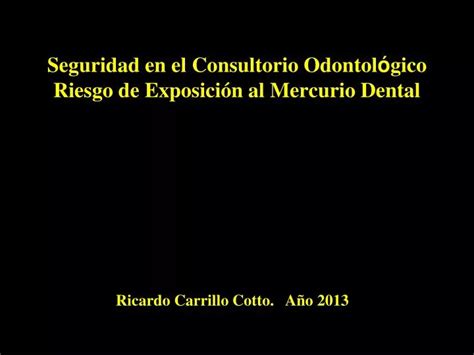 Seguridad en el Consultorio Odontológico
Riesgo de Exposición al Mercurio Dental

Ricardo Carrillo Cotto. Año 2013